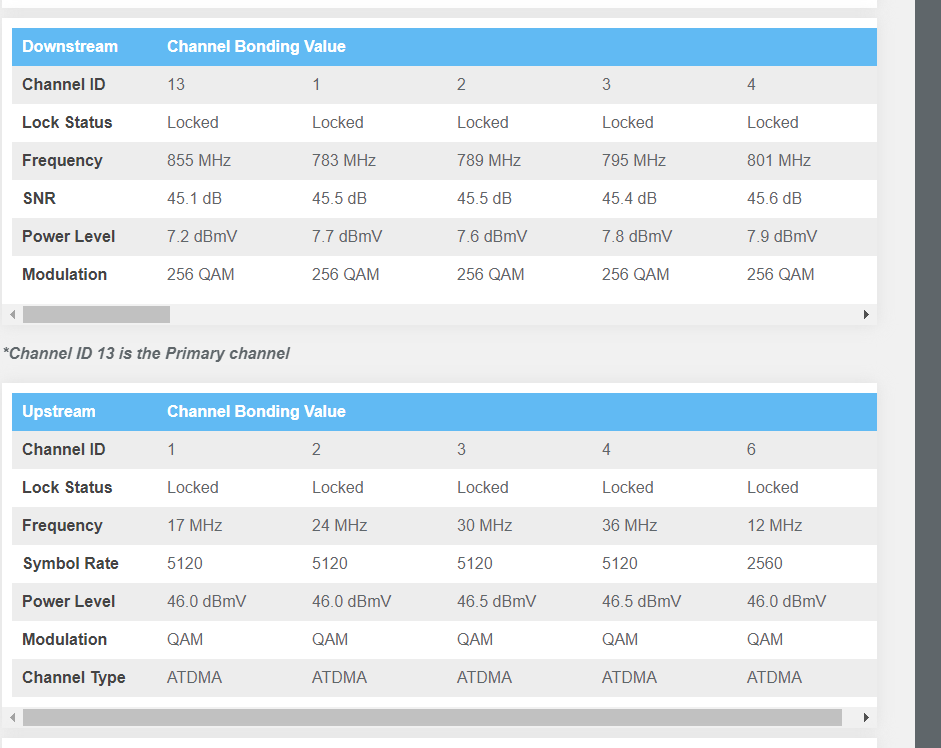 | Downstream | Channel Bonding Value | | | | |
|---|---|---|---|---|---|
| Channel ID | 13 | 1 | 2 | 3 | 4 |
| Lock Status | Locked | Locked | Locked | Locked | Locked |
| Frequency | 855 MHz | 783 MHz | 789 MHz | 795 MHz | 801 MHz |
| SNR | 45.1 dB | 45.5 dB | 45.5 dB | 45.4 dB | 45.6 dB |
| Power Level | 7.2 dBmV | 7.7 dBmV | 7.6 dBmV | 7.8 dBmV | 7.9 dBmV |
| Modulation | 256 QAM | 256 QAM | 256 QAM | 256 QAM | 256 QAM |

*Channel ID 13 is the Primary channel

| Upstream | Channel Bonding Value | | | | |
|---|---|---|---|---|---|
| Channel ID | 1 | 2 | 3 | 4 | 6 |
| Lock Status | Locked | Locked | Locked | Locked | Locked |
| Frequency | 17 MHz | 24 MHz | 30 MHz | 36 MHz | 12 MHz |
| Symbol Rate | 5120 | 5120 | 5120 | 5120 | 2560 |
| Power Level | 46.0 dBmV | 46.0 dBmV | 46.5 dBmV | 46.5 dBmV | 46.0 dBmV |
| Modulation | QAM | QAM | QAM | QAM | QAM |
| Channel Type | ATDMA | ATDMA | ATDMA | ATDMA | ATDMA |